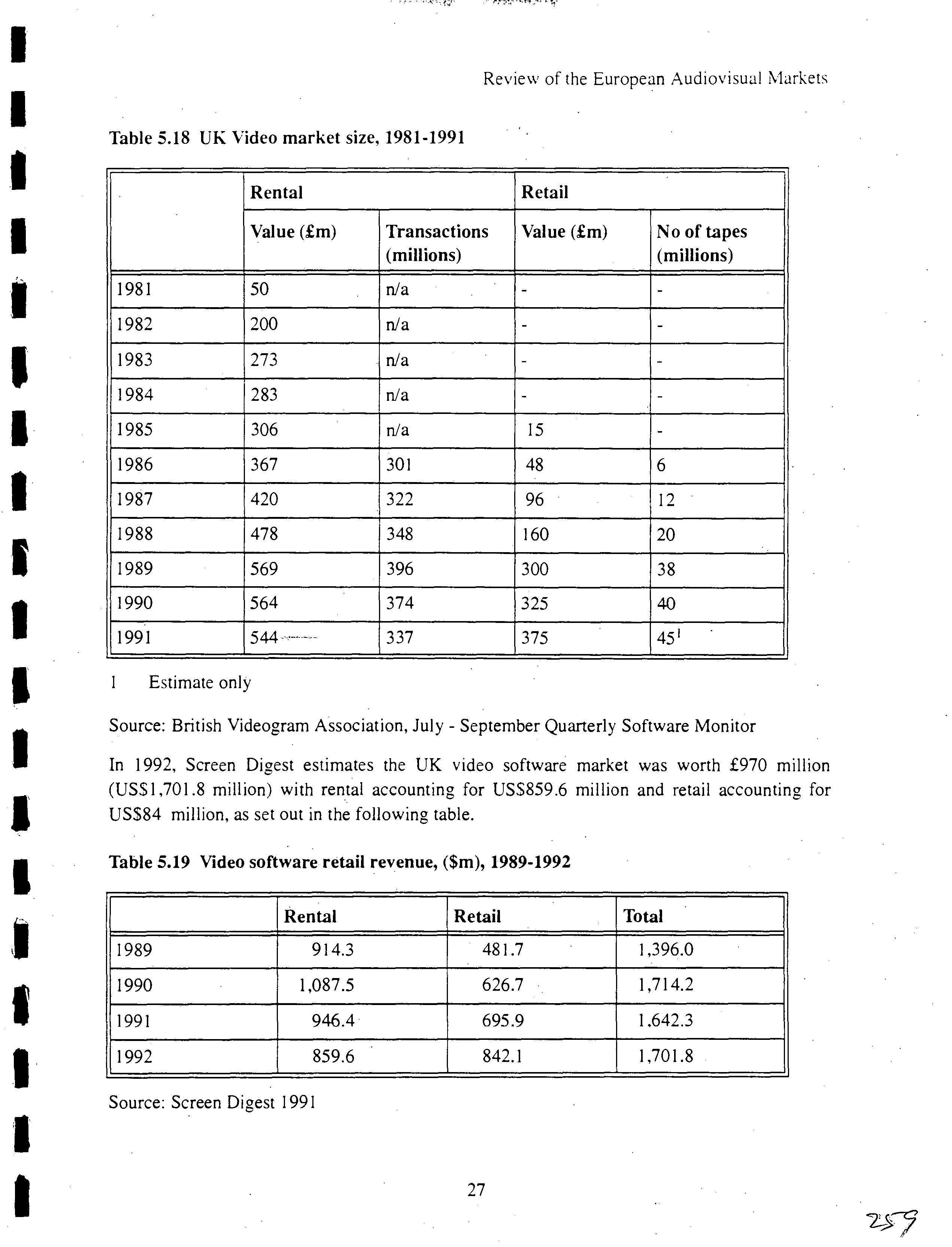 Review of the European Audiovisual Markets

Table 5.18 UK Video market size, 1981-1991

| | Rental | | Retail | |
|---|---|---|---|---|
| | Value (£m) | Transactions (millions) | Value (£m) | No of tapes (millions) |
| 1981 | 50 | n/a | - | - |
| 1982 | 200 | n/a | - | - |
| 1983 | 273 | n/a | - | - |
| 1984 | 283 | n/a | - | - |
| 1985 | 306 | n/a | 15 | - |
| 1986 | 367 | 301 | 48 | 6 |
| 1987 | 420 | 322 | 96 | 12 |
| 1988 | 478 | 348 | 160 | 20 |
| 1989 | 569 | 396 | 300 | 38 |
| 1990 | 564 | 374 | 325 | 40 |
| 1991 | 544 | 337 | 375 | $45^1$ |

1 Estimate only

Source: British Videogram Association, July - September Quarterly Software Monitor

In 1992, Screen Digest estimates the UK video software market was worth £970 million (US$1,701.8 million) with rental accounting for US$859.6 million and retail accounting for US$84 million, as set out in the following table.

Table 5.19 Video software retail revenue, ($m), 1989-1992

| | Rental | Retail | Total |
|---|---|---|---|
| 1989 | 914.3 | 481.7 | 1,396.0 |
| 1990 | 1,087.5 | 626.7 | 1,714.2 |
| 1991 | 946.4 | 695.9 | 1,642.3 |
| 1992 | 859.6 | 842.1 | 1,701.8 |

Source: Screen Digest 1991

27

259